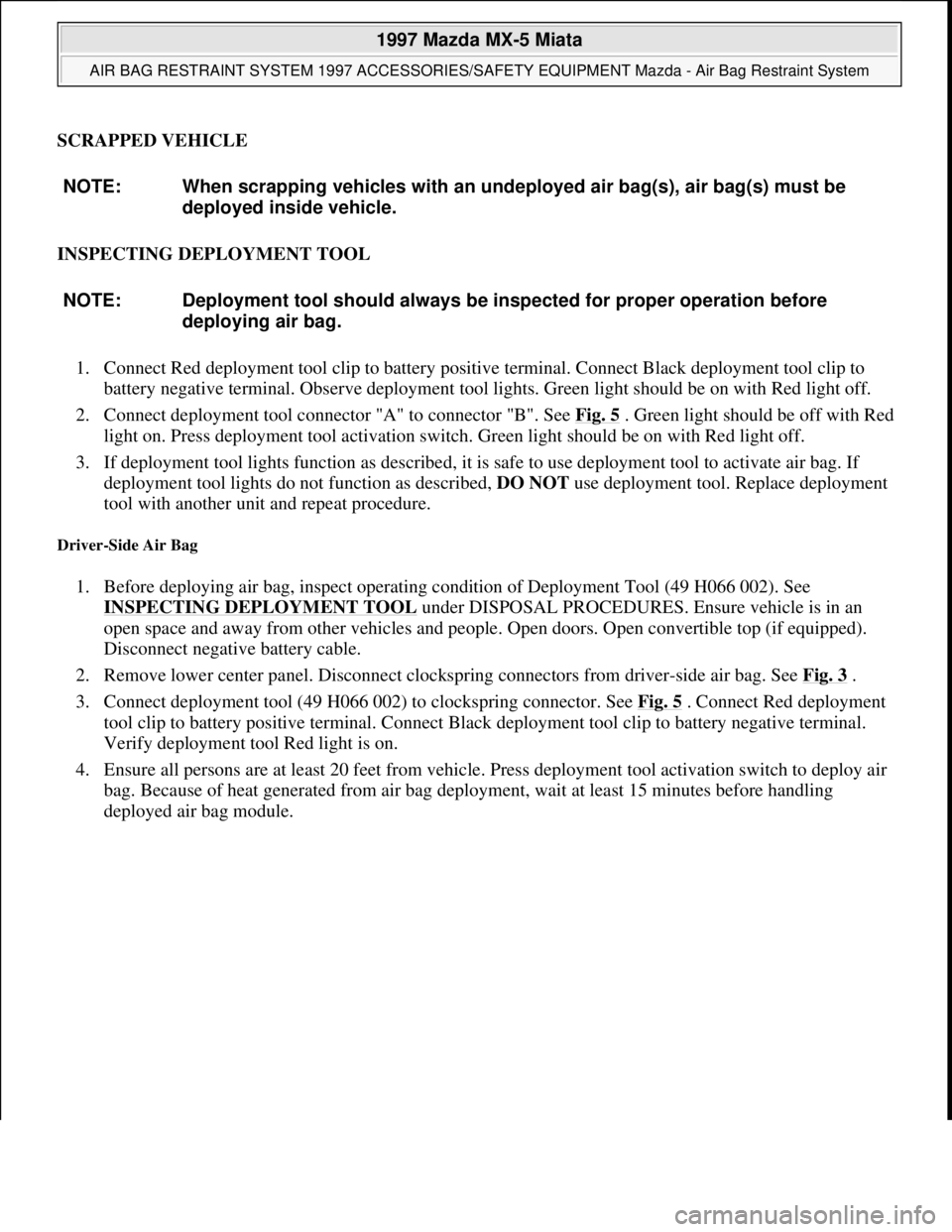 1997 Mazda MX-5 Miata

AIR BAG RESTRAINT SYSTEM 1997 ACCESSORIES/SAFETY EQUIPMENT Mazda - Air Bag Restraint System

SCRAPPED VEHICLE

NOTE: When scrapping vehicles with an undeployed air bag(s), air bag(s) must be deployed inside vehicle.

INSPECTING DEPLOYMENT TOOL

NOTE: Deployment tool should always be inspected for proper operation before deploying air bag.

1. Connect Red deployment tool clip to battery positive terminal. Connect Black deployment tool clip to battery negative terminal. Observe deployment tool lights. Green light should be on with Red light off.

2. Connect deployment tool connector "A" to connector "B". See Fig. 5 . Green light should be off with Red light on. Press deployment tool activation switch. Green light should be on with Red light off.

3. If deployment tool lights function as described, it is safe to use deployment tool to activate air bag. If deployment tool lights do not function as described, DO NOT use deployment tool. Replace deployment tool with another unit and repeat procedure.

Driver-Side Air Bag

1. Before deploying air bag, inspect operating condition of Deployment Tool (49 H066 002). See INSPECTING DEPLOYMENT TOOL under DISPOSAL PROCEDURES. Ensure vehicle is in an open space and away from other vehicles and people. Open doors. Open convertible top (if equipped). Disconnect negative battery cable.

2. Remove lower center panel. Disconnect clockspring connectors from driver-side air bag. See Fig. 3 .

3. Connect deployment tool (49 H066 002) to clockspring connector. See Fig. 5 . Connect Red deployment tool clip to battery positive terminal. Connect Black deployment tool clip to battery negative terminal. Verify deployment tool Red light is on.

4. Ensure all persons are at least 20 feet from vehicle. Press deployment tool activation switch to deploy air bag. Because of heat generated from air bag deployment, wait at least 15 minutes before handling deployed air bag module.

carmanualsonline.info